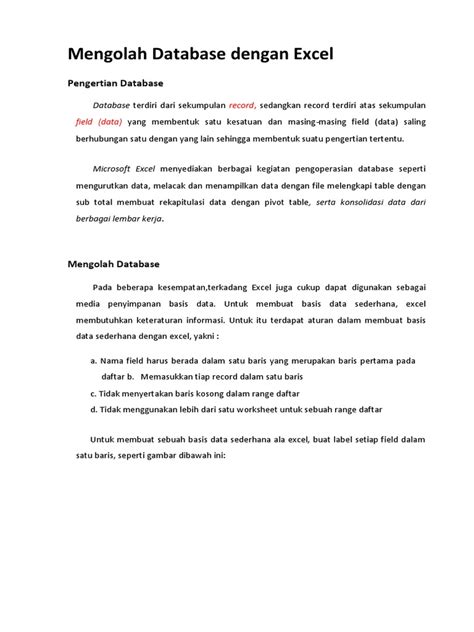 Mengolah Database dengan Excel

Pengertian Database

Database terdiri dari sekumpulan record, sedangkan record terdiri atas sekumpulan field (data) yang membentuk satu kesatuan dan masing-masing field (data) saling berhubungan satu dengan yang lain sehingga membentuk suatu pengertian tertentu.

Microsoft Excel menyediakan berbagai kegiatan pengoperasian database seperti mengurutkan data, melacak dan menampilkan data dengan file melengkapi table dengan sub total membuat rekapitulasi data dengan pivot table, serta konsolidasi data dari berbagai lembar kerja.

Mengolah Database

Pada beberapa kesempatan,terkadang Excel juga cukup dapat digunakan sebagai media penyimpanan basis data. Untuk membuat basis data sederhana, excel membutuhkan keteraturan informasi. Untuk itu terdapat aturan dalam membuat basis data sederhana dengan excel, yakni :

a. Nama field harus berada dalam satu baris yang merupakan baris pertama pada daftar b. Memasukkan tiap record dalam satu baris
c. Tidak menyertakan baris kosong dalam range daftar
d. Tidak menggunakan lebih dari satu worksheet untuk sebuah range daftar

Untuk membuat sebuah basis data sederhana ala excel, buat label setiap field dalam satu baris, seperti gambar dibawah ini: